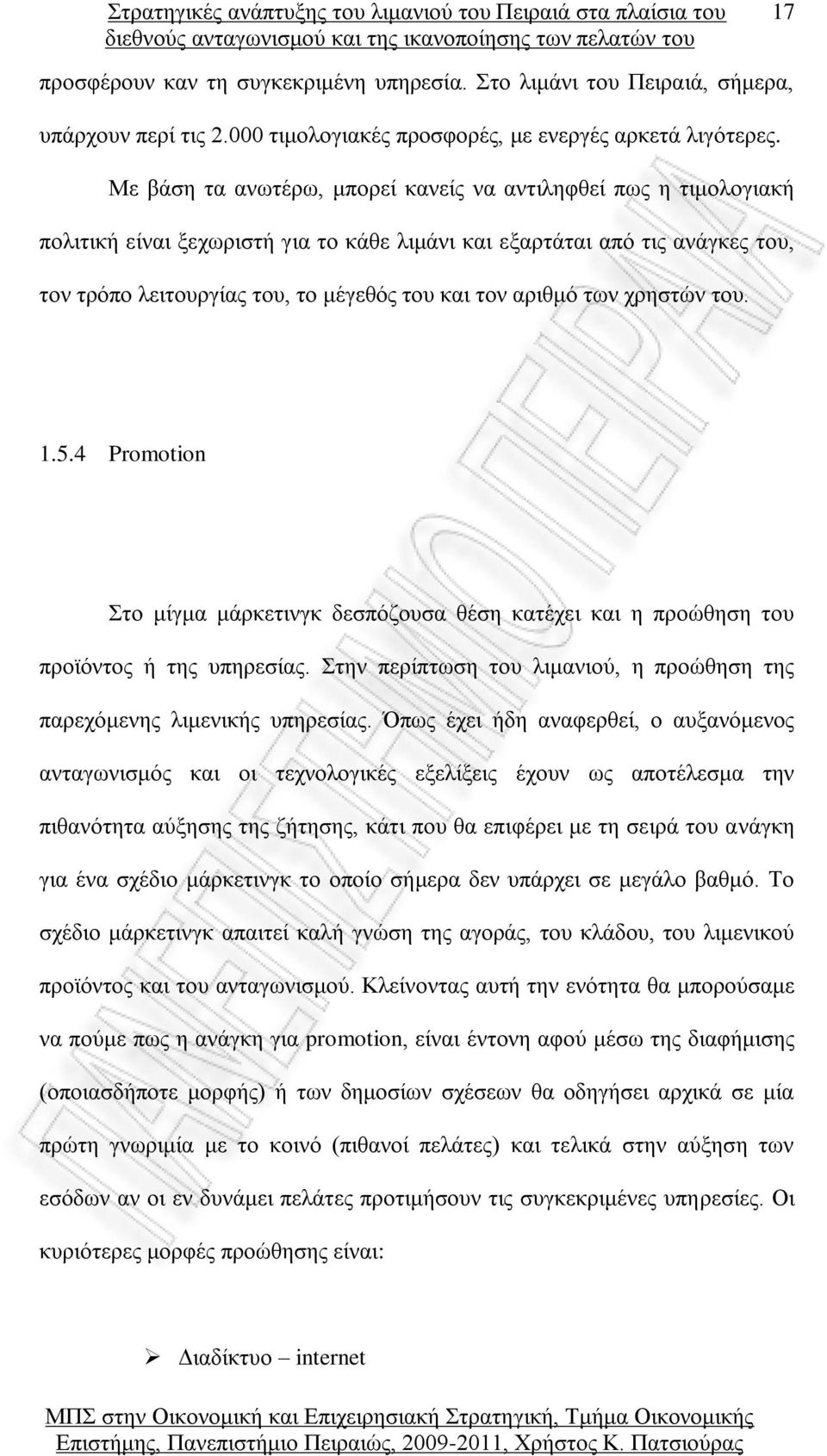 Στρατηγικές ανάπτυξης του λιμανιού του Πειραιά στα πλαίσια του διεθνούς ανταγωνισμού και της ικανοποίησης των πελατών του 17

προσφέρουν καν τη συγκεκριμένη υπηρεσία. Στο λιμάνι του Πειραιά, σήμερα, υπάρχουν περί τις 2.000 τιμολογιακές προσφορές, με ενεργές αρκετά λιγότερες.

Με βάση τα ανωτέρω, μπορεί κανείς να αντιληφθεί πως η τιμολογιακή πολιτική είναι ξεχωριστή για το κάθε λιμάνι και εξαρτάται από τις ανάγκες του, τον τρόπο λειτουργίας του, το μέγεθός του και τον αριθμό των χρηστών του.

1.5.4 Promotion

Στο μίγμα μάρκετινγκ δεσπόζουσα θέση κατέχει και η προώθηση του προϊόντος ή της υπηρεσίας. Στην περίπτωση του λιμανιού, η προώθηση της παρεχόμενης λιμενικής υπηρεσίας. Όπως έχει ήδη αναφερθεί, ο αυξανόμενος ανταγωνισμός και οι τεχνολογικές εξελίξεις έχουν ως αποτέλεσμα την πιθανότητα αύξησης της ζήτησης, κάτι που θα επιφέρει με τη σειρά του ανάγκη για ένα σχέδιο μάρκετινγκ το οποίο σήμερα δεν υπάρχει σε μεγάλο βαθμό. Το σχέδιο μάρκετινγκ απαιτεί καλή γνώση της αγοράς, του κλάδου, του λιμενικού προϊόντος και του ανταγωνισμού. Κλείνοντας αυτή την ενότητα θα μπορούσαμε να πούμε πως η ανάγκη για promotion, είναι έντονη αφού μέσω της διαφήμισης (οποιασδήποτε μορφής) ή των δημοσίων σχέσεων θα οδηγήσει αρχικά σε μία πρώτη γνωριμία με το κοινό (πιθανοί πελάτες) και τελικά στην αύξηση των εσόδων αν οι εν δυνάμει πελάτες προτιμήσουν τις συγκεκριμένες υπηρεσίες. Οι κυριότερες μορφές προώθησης είναι:

➢ Διαδίκτυο – internet

ΜΠΣ στην Οικονομική και Επιχειρησιακή Στρατηγική, Τμήμα Οικονομικής Επιστήμης, Πανεπιστήμιο Πειραιώς, 2009-2011, Χρήστος Κ. Πατσιούρας